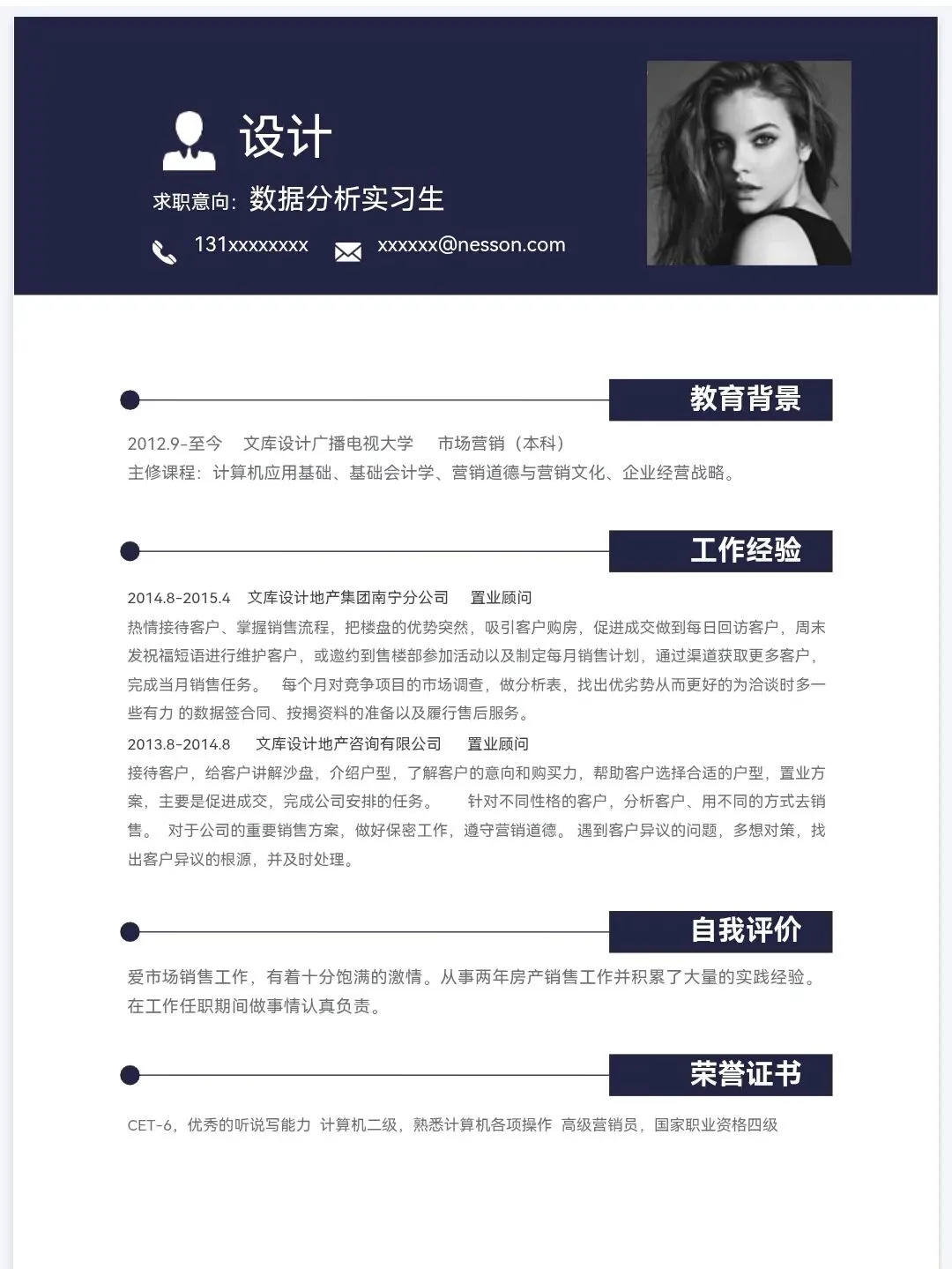 设计

求职意向：数据分析实习生

131xxxxxxxx xxxxxx@nesson.com

教育背景

2012.9-至今 文库设计广播电视大学 市场营销（本科）
主修课程：计算机应用基础、基础会计学、营销道德与营销文化、企业经营战略。

工作经验

2014.8-2015.4 文库设计地产集团南宁分公司 置业顾问
热情接待客户、掌握销售流程，把楼盘的优势突然，吸引客户购房，促进成交做到每日回访客户，周末发祝福短语进行维护客户，或邀约到售楼部参加活动以及制定每月销售计划，通过渠道获取更多客户，完成当月销售任务。 每个月对竞争项目的市场调查，做分析表，找出优劣势从而更好的为洽谈时多一些有力 的数据签合同、按揭资料的准备以及履行售后服务。

2013.8-2014.8 文库设计地产咨询有限公司 置业顾问
接待客户，给客户讲解沙盘，介绍户型，了解客户的意向和购买力，帮助客户选择合适的户型，置业方案，主要是促进成交，完成公司安排的任务。 针对不同性格的客户，分析客户、用不同的方式去销售。 对于公司的重要销售方案，做好保密工作，遵守营销道德。 遇到客户异议的问题，多想对策，找出客户异议的根源，并及时处理。

自我评价

爱市场销售工作，有着十分饱满的激情。从事两年房产销售工作并积累了大量的实践经验。在工作任职期间做事情认真负责。

荣誉证书

CET-6，优秀的听说写能力 计算机二级，熟悉计算机各项操作 高级营销员，国家职业资格四级